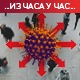 ..ИЗ ЧАСА У ЧАС..